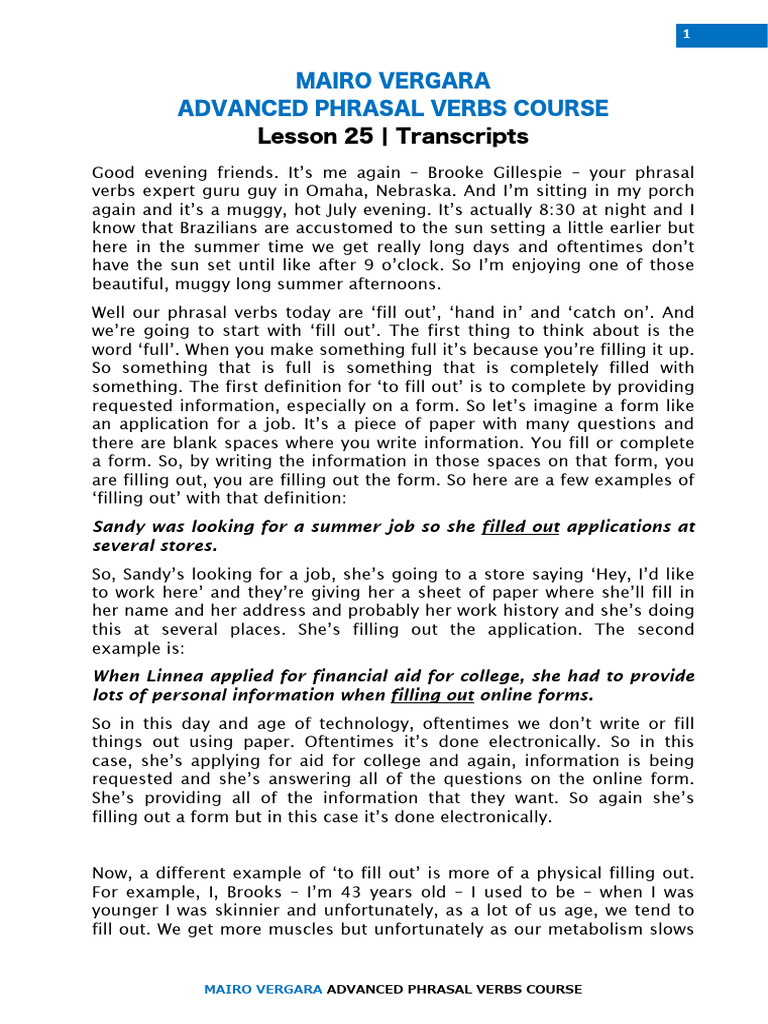 1

MAIRO VERGARA
ADVANCED PHRASAL VERBS COURSE
Lesson 25 | Transcripts

Good evening friends. It's me again – Brooke Gillespie – your phrasal verbs expert guru guy in Omaha, Nebraska. And I'm sitting in my porch again and it's a muggy, hot July evening. It's actually 8:30 at night and I know that Brazilians are accustomed to the sun setting a little earlier but here in the summer time we get really long days and oftentimes don't have the sun set until like after 9 o'clock. So I'm enjoying one of those beautiful, muggy long summer afternoons.

Well our phrasal verbs today are 'fill out', 'hand in' and 'catch on'. And we're going to start with 'fill out'. The first thing to think about is the word 'full'. When you make something full it's because you're filling it up. So something that is full is something that is completely filled with something. The first definition for 'to fill out' is to complete by providing requested information, especially on a form. So let's imagine a form like an application for a job. It's a piece of paper with many questions and there are blank spaces where you write information. You fill or complete a form. So, by writing the information in those spaces on that form, you are filling out, you are filling out the form. So here are a few examples of 'filling out' with that definition:

Sandy was looking for a summer job so she filled out applications at several stores.

So, Sandy's looking for a job, she's going to a store saying 'Hey, I'd like to work here' and they're giving her a sheet of paper where she'll fill in her name and her address and probably her work history and she's doing this at several places. She's filling out the application. The second example is:

When Linnea applied for financial aid for college, she had to provide lots of personal information when filling out online forms.

So in this day and age of technology, oftentimes we don't write or fill things out using paper. Oftentimes it's done electronically. So in this case, she's applying for aid for college and again, information is being requested and she's answering all of the questions on the online form. She's providing all of the information that they want. So again she's filling out a form but in this case it's done electronically.

Now, a different example of 'to fill out' is more of a physical filling out. For example, I, Brooks – I'm 43 years old – I used to be – when I was younger I was skinnier and unfortunately, as a lot of us age, we tend to fill out. We get more muscles but unfortunately as our metabolism slows

MAIRO VERGARA ADVANCED PHRASAL VERBS COURSE